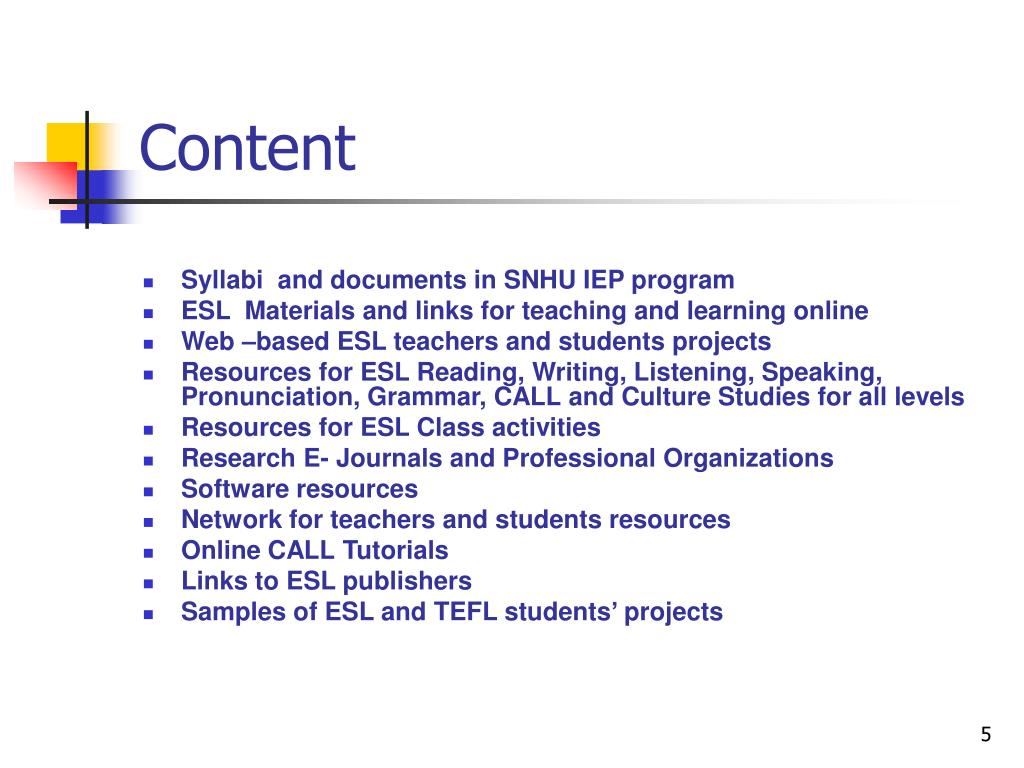 Content

- Syllabi  and documents in SNHU IEP program
- ESL  Materials and links for teaching and learning online
- Web –based ESL teachers and students projects
- Resources for ESL Reading, Writing, Listening, Speaking, Pronunciation, Grammar, CALL and Culture Studies for all levels
- Resources for ESL Class activities
- Research E- Journals and Professional Organizations
- Software resources
- Network for teachers and students resources
- Online CALL Tutorials
- Links to ESL publishers
- Samples of ESL and TEFL students' projects

5